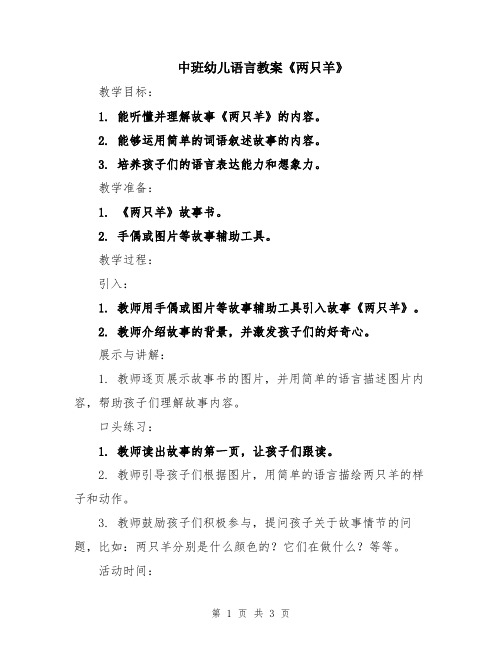 中班幼儿语言教案《两只羊》

教学目标：

1. 能听懂并理解故事《两只羊》的内容。

2. 能够运用简单的词语叙述故事的内容。

3. 培养孩子们的语言表达能力和想象力。

教学准备：

1. 《两只羊》故事书。

2. 手偶或图片等故事辅助工具。

教学过程：

引入：

1. 教师用手偶或图片等故事辅助工具引入故事《两只羊》。

2. 教师介绍故事的背景，并激发孩子们的好奇心。

展示与讲解：

1. 教师逐页展示故事书的图片，并用简单的语言描述图片内容，帮助孩子们理解故事内容。

口头练习：

1. 教师读出故事的第一页，让孩子们跟读。

2. 教师引导孩子们根据图片，用简单的语言描绘两只羊的样子和动作。

3. 教师鼓励孩子们积极参与，提问孩子关于故事情节的问题，比如：两只羊分别是什么颜色的？它们在做什么？等等。

活动时间：

第 1 页 共 3 页